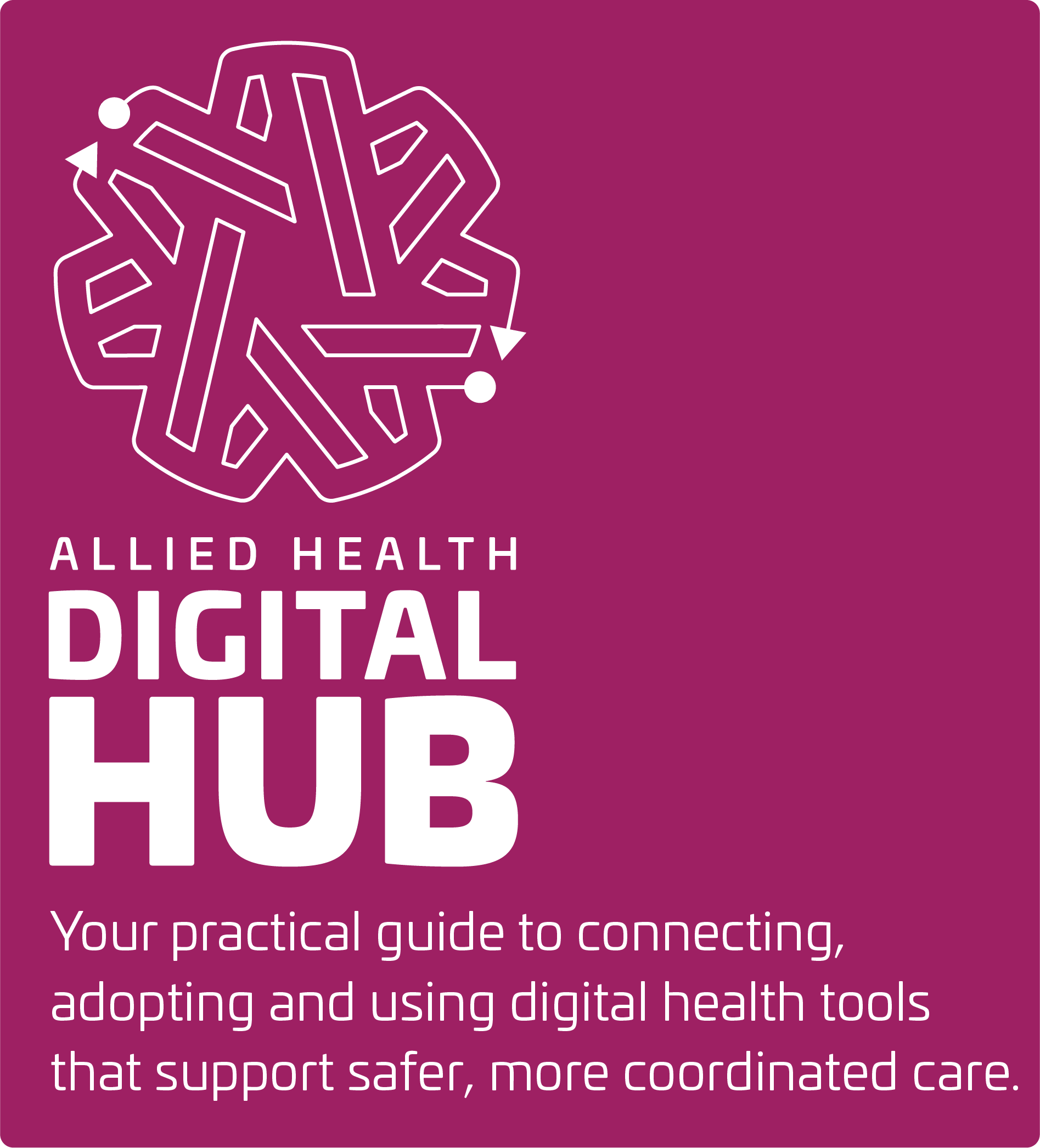 ALLIED HEALTH
DIGITAL
HUB

Your practical guide to connecting, adopting and using digital health tools that support safer, more coordinated care.